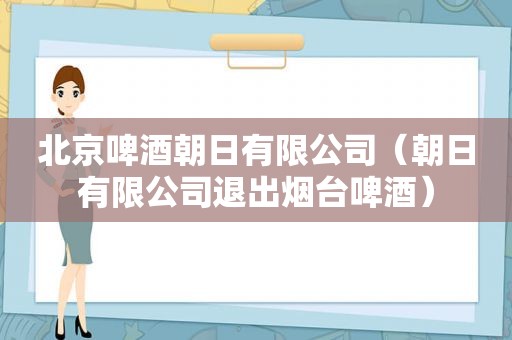 北京啤酒朝日有限公司（朝日有限公司退出烟台啤酒）